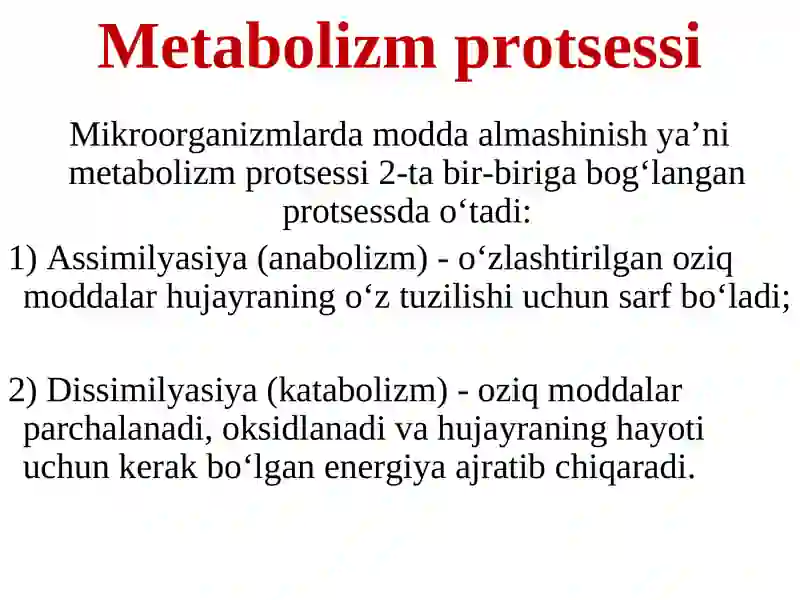 Metabolizm protsessi

Mikroorganizmlarda modda almashinish ya’ni metabolizm protsessi 2-ta bir-biriga bog‘langan protsessda o‘tadi:

1) Assimilyasiya (anabolizm) - o‘zlashtirilgan oziq moddalar hujayraning o‘z tuzilishi uchun sarf bo‘ladi;

2) Dissimilyasiya (katabolizm) - oziq moddalar parchalanadi, oksidlanadi va hujayraning hayoti uchun kerak bo‘lgan energiya ajratib chiqaradi.